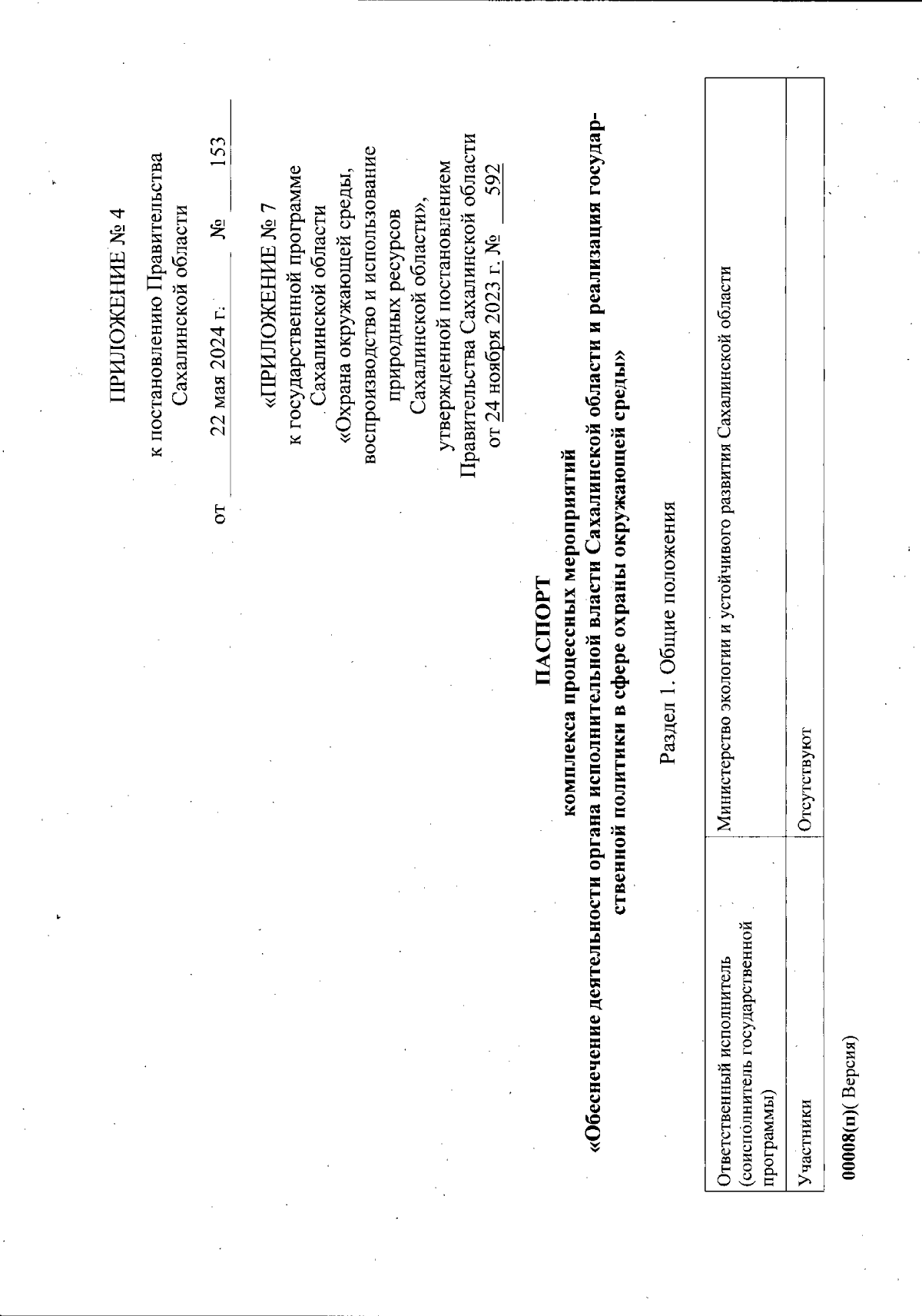 ПРИЛОЖЕНИЕ № 4

к постановлению Правительства Сахалинской области

от 22 мая 2024 г. № 153

«ПРИЛОЖЕНИЕ № 7
к государственной программе Сахалинской области «Охрана окружающей среды, воспроизводство и использование природных ресурсов Сахалинской области», утвержденной постановлением Правительства Сахалинской области от 24 ноября 2023 г. № 592

ПАСПОРТ
комплекса процессных мероприятий
«Обеспечение деятельности органа исполнительной власти Сахалинской области и реализация государственной политики в сфере охраны окружающей среды»

Раздел 1. Общие положения

| Ответственный исполнитель (соисполнитель государственной программы) | Министерство экологии и устойчивого развития Сахалинской области |
|---|---|
| Участники | Отсутствуют |

00008(п)( Версия)